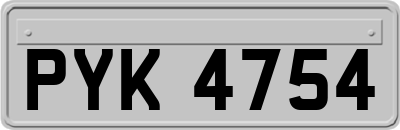 PYK 4754